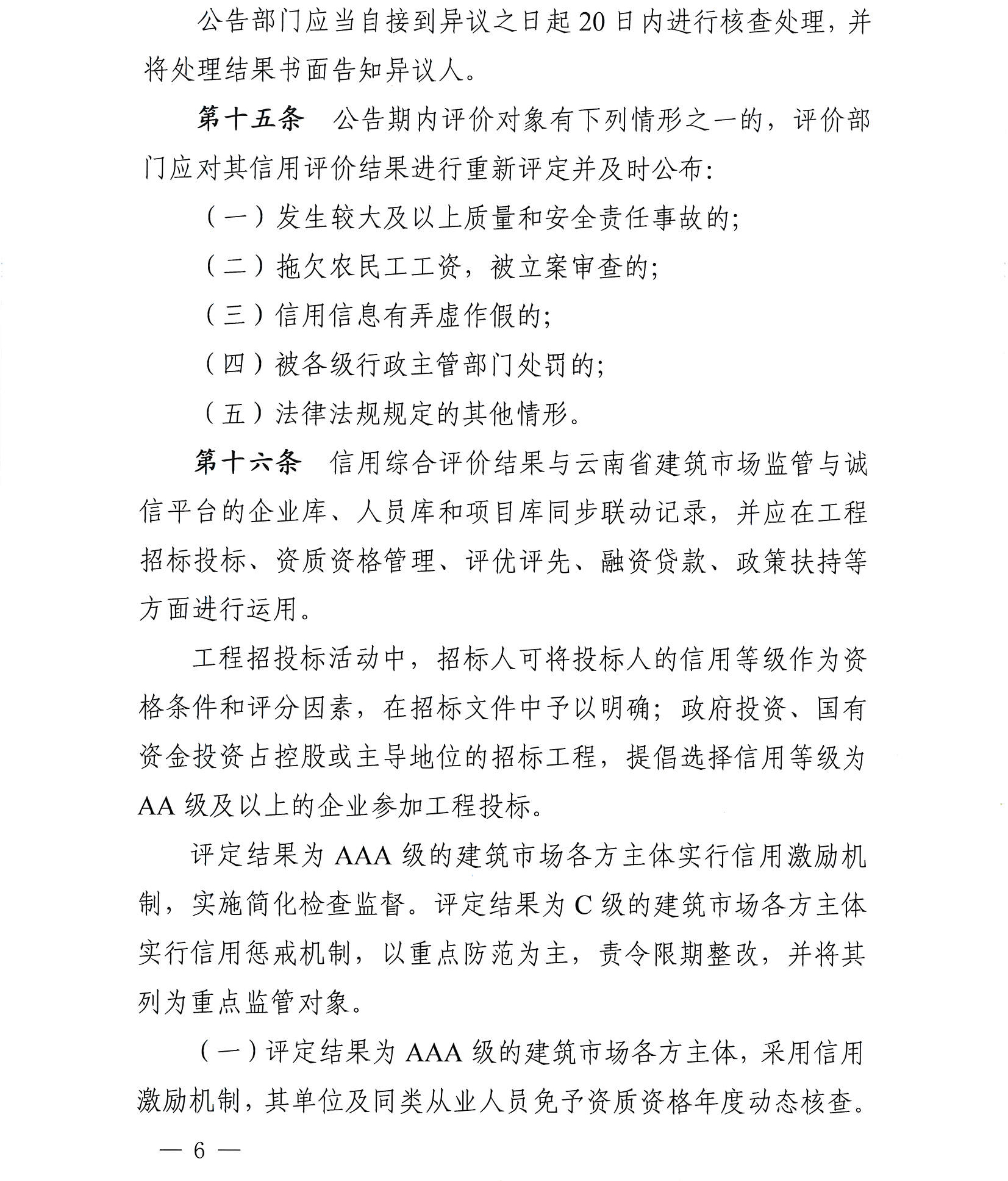 公告部门应当自接到异议之日起20日内进行核查处理，并将处理结果书面告知异议人。

第十五条　公告期内评价对象有下列情形之一的，评价部门应对其信用评价结果进行重新评定并及时公布：

（一）发生较大及以上质量和安全责任事故的；

（二）拖欠农民工工资，被立案审查的；

（三）信用信息有弄虚作假的；

（四）被各级行政主管部门处罚的；

（五）法律法规规定的其他情形。

第十六条　信用综合评价结果与云南省建筑市场监管与诚信平台的企业库、人员库和项目库同步联动记录，并应在工程招标投标、资质资格管理、评优评先、融资贷款、政策扶持等方面进行运用。

工程招投标活动中，招标人可将投标人的信用等级作为资格条件和评分因素，在招标文件中予以明确；政府投资、国有资金投资占控股或主导地位的招标工程，提倡选择信用等级为AA级及以上的企业参加工程投标。

评定结果为AAA级的建筑市场各方主体实行信用激励机制，实施简化检查监督。评定结果为C级的建筑市场各方主体实行信用惩戒机制，以重点防范为主，责令限期整改，并将其列为重点监管对象。

（一）评定结果为AAA级的建筑市场各方主体，采用信用激励机制，其单位及同类从业人员免予资质资格年度动态核查。

— 6 —